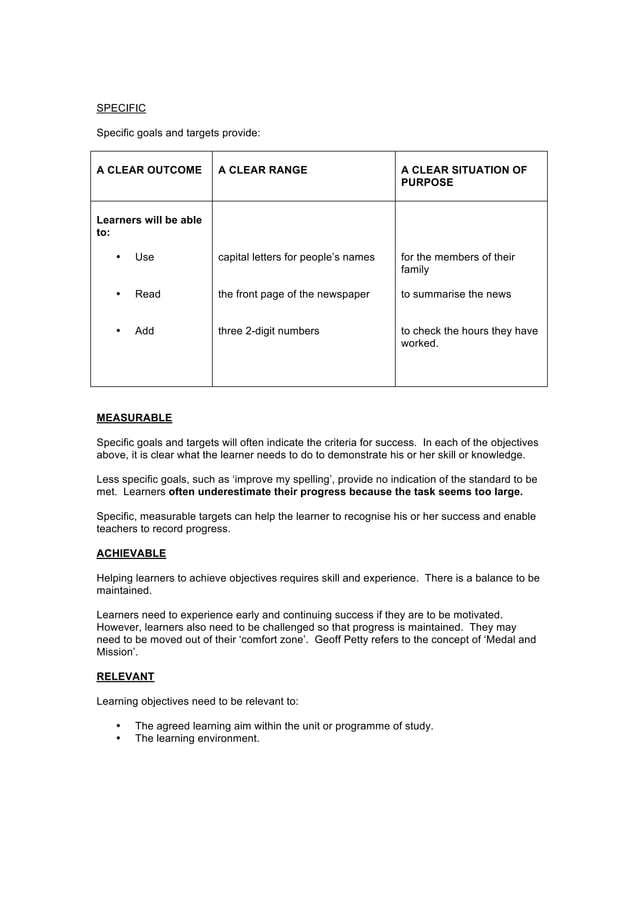 SPECIFIC

Specific goals and targets provide:

| A CLEAR OUTCOME | A CLEAR RANGE | A CLEAR SITUATION OF PURPOSE |
|---|---|---|
| Learners will be able to: | | |
| • Use | capital letters for people's names | for the members of their family |
| • Read | the front page of the newspaper | to summarise the news |
| • Add | three 2-digit numbers | to check the hours they have worked. |

MEASURABLE

Specific goals and targets will often indicate the criteria for success. In each of the objectives above, it is clear what the learner needs to do to demonstrate his or her skill or knowledge.

Less specific goals, such as 'improve my spelling', provide no indication of the standard to be met. Learners often underestimate their progress because the task seems too large.

Specific, measurable targets can help the learner to recognise his or her success and enable teachers to record progress.

ACHIEVABLE

Helping learners to achieve objectives requires skill and experience. There is a balance to be maintained.

Learners need to experience early and continuing success if they are to be motivated. However, learners also need to be challenged so that progress is maintained. They may need to be moved out of their 'comfort zone'. Geoff Petty refers to the concept of 'Medal and Mission'.

RELEVANT

Learning objectives need to be relevant to:

• The agreed learning aim within the unit or programme of study.
• The learning environment.